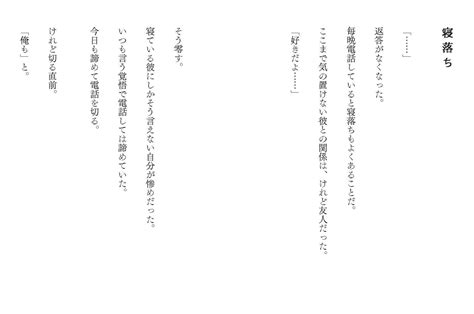 寝落ち

「……」

返答がなくなった。

毎晩電話していると寝落ちもよくあることだ。

ここまで気の置けない彼との関係は、けれど友人だった。

「好きだよ……」

そう零す。

寝ている彼にしかそう言えない自分が惨めだった。

いつも言う覚悟で電話しては諦めていた。

今日も諦めて電話を切る。

けれど切る直前。

「俺も」と。